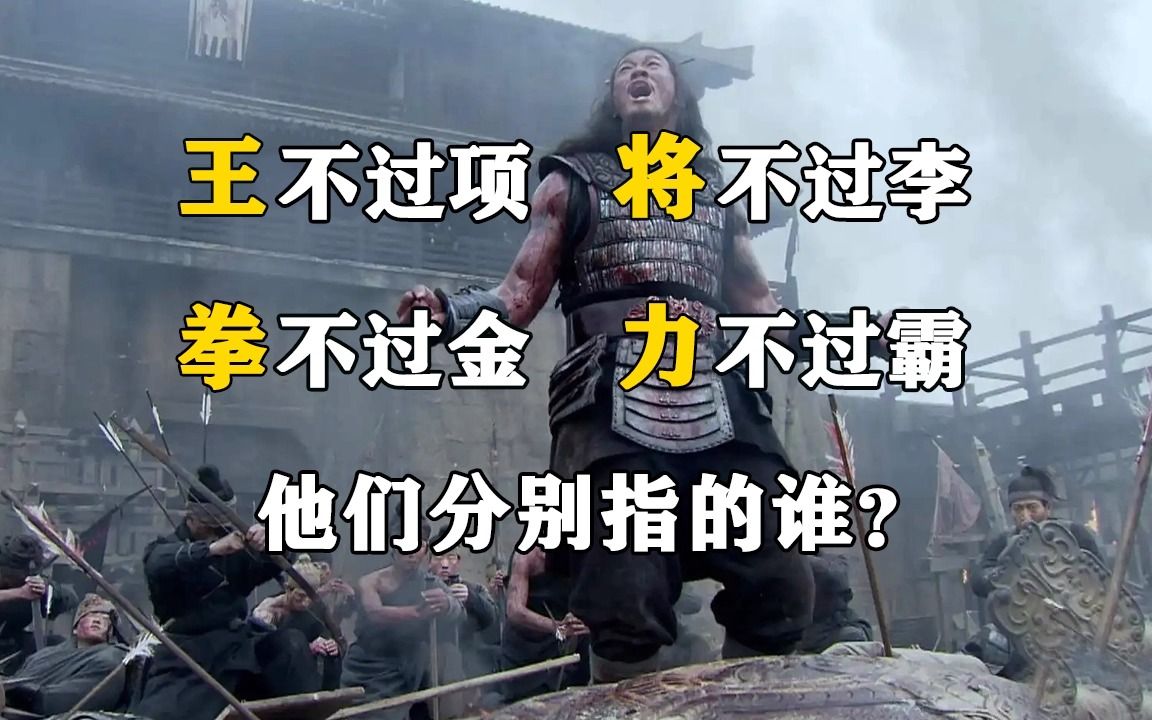 王不过项 将不过李
拳不过金 力不过霸
他们分别指的谁?